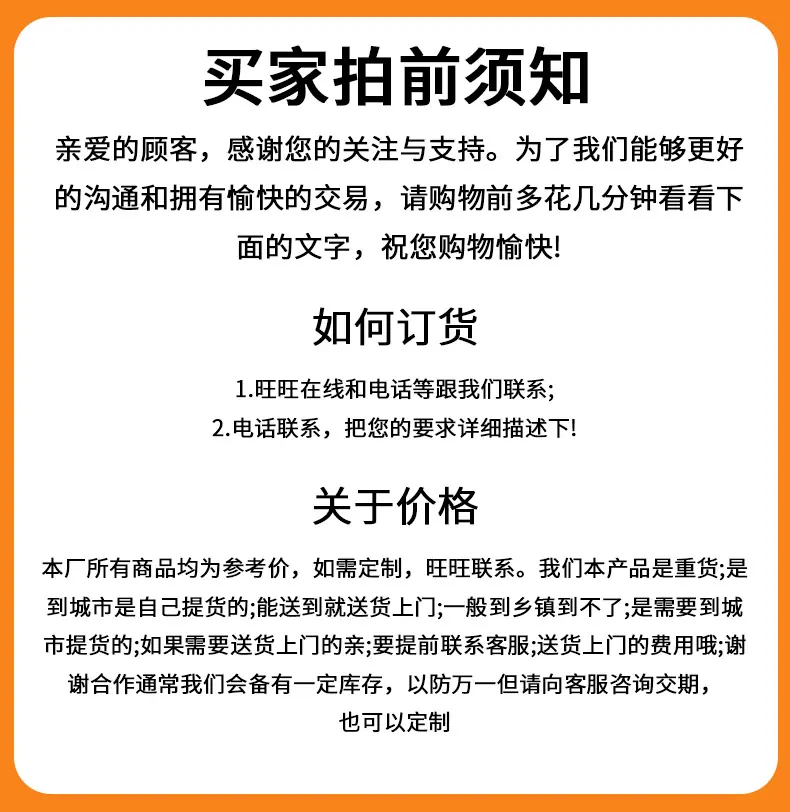 买家拍前须知

亲爱的顾客，感谢您的关注与支持。为了我们能够更好的沟通和拥有愉快的交易，请购物前多花几分钟看看下面的文字，祝您购物愉快!

如何订货

1.旺旺在线和电话等跟我们联系;
2.电话联系，把您的要求详细描述下!

关于价格

本厂所有商品均为参考价，如需定制，旺旺联系。我们本产品是重货;是到城市是自己提货的;能送到就送货上门;一般到乡镇到不了;是需要到城市提货的;如果需要送货上门的亲;要提前联系客服;送货上门的费用哦;谢谢合作通常我们会备有一定库存，以防万一但请向客服咨询交期，也可以定制